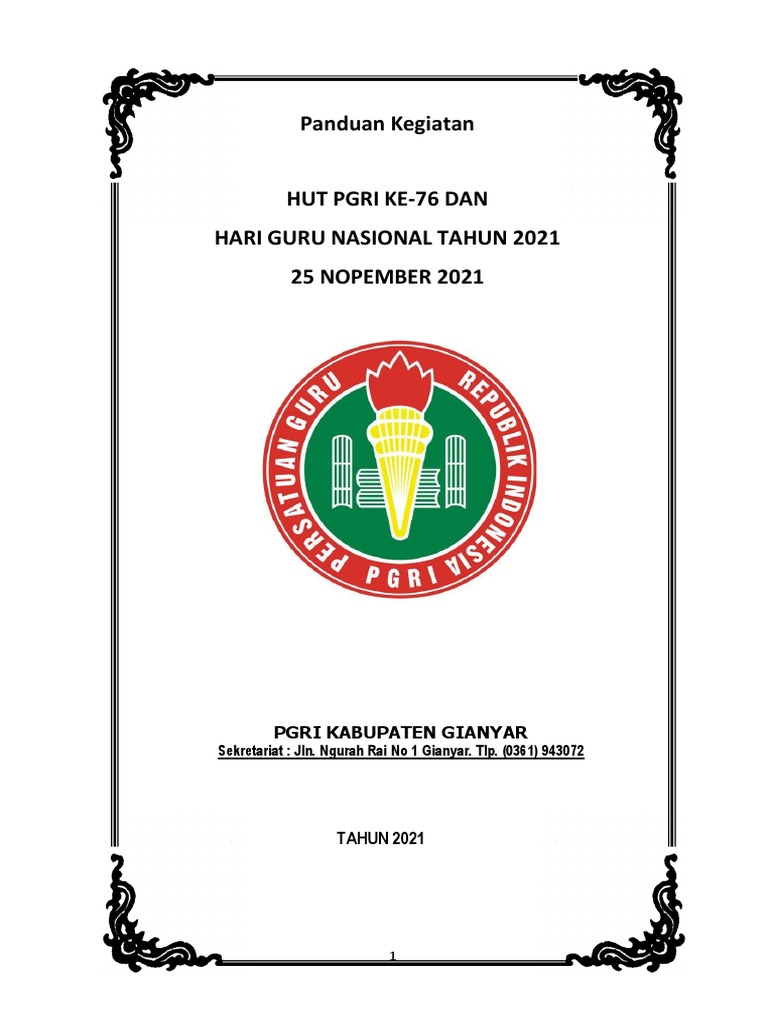 Panduan Kegiatan

HUT PGRI KE-76 DAN

HARI GURU NASIONAL TAHUN 2021

25 NOPEMBER 2021

PERSATUAN GURU REPUBLIK INDONESIA PGRI

PGRI KABUPATEN GIANYAR

Sekretariat : Jln. Ngurah Rai No 1 Gianyar. Tlp. (0361) 943072

TAHUN 2021

1